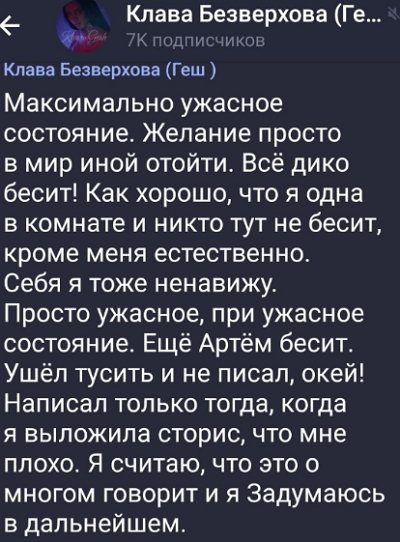 Клава Безверхова (Ге...
7К подписчиков

Клава Безверхова (Геш )

Максимально ужасное состояние. Желание просто в мир иной отойти. Всё дико бесит! Как хорошо, что я одна в комнате и никто тут не бесит, кроме меня естественно. Себя я тоже ненавижу. Просто ужасное, при ужасное состояние. Ещё Артём бесит. Ушёл тусить и не писал, окей! Написал только тогда, когда я выложила сторис, что мне плохо. Я считаю, что это о многом говорит и я Задумаюсь в дальнейшем.